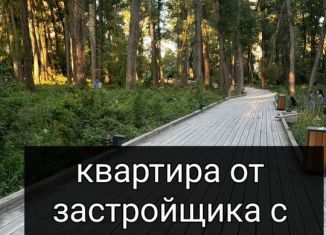 квартира от застройщика с